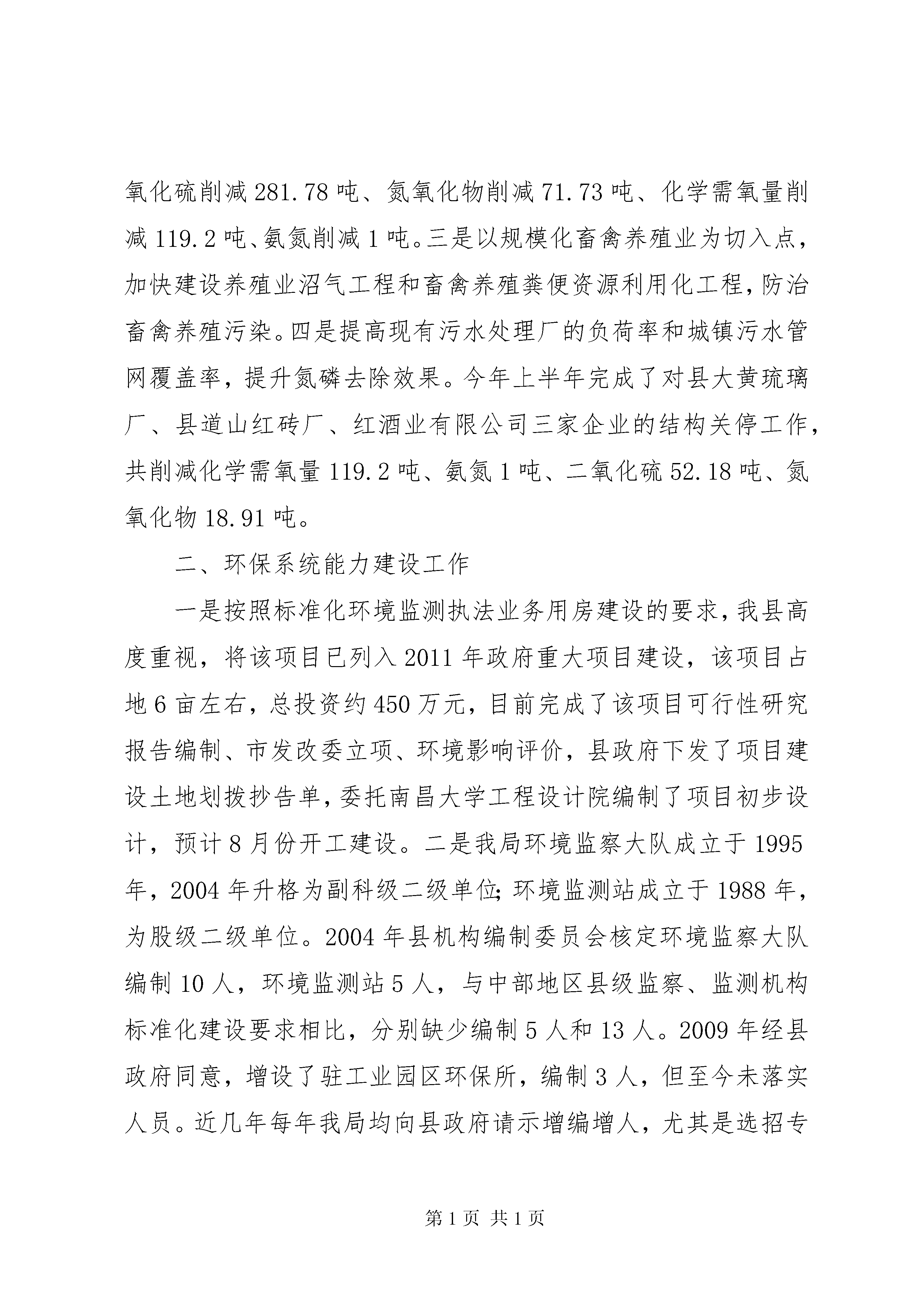 氧化硫削减 281.78 吨、氮氧化物削减 71.73 吨、化学需氧量削减 119.2 吨、氨氮削减 1 吨。三是以规模化畜禽养殖业为切入点，加快建设养殖业沼气工程和畜禽养殖粪便资源利用化工程，防治畜禽养殖污染。四是提高现有污水处理厂的负荷率和城镇污水管网覆盖率，提升氮磷去除效果。今年上半年完成了对县大黄琉璃厂、县道山红砖厂、红酒业有限公司三家企业的结构关停工作，共削减化学需氧量 119.2 吨、氨氮 1 吨、二氧化硫 52.18 吨、氮氧化物 18.91 吨。

二、环保系统能力建设工作

一是按照标准化环境监测执法业务用房建设的要求，我县高度重视，将该项目已列入 2011 年政府重大项目建设，该项目占地 6 亩左右，总投资约 450 万元，目前完成了该项目可行性研究报告编制、市发改委立项、环境影响评价，县政府下发了项目建设土地划拨抄告单，委托南昌大学工程设计院编制了项目初步设计，预计 8 月份开工建设。二是我局环境监察大队成立于 1995 年，2004 年升格为副科级二级单位；环境监测站成立于 1988 年，为股级二级单位。2004 年县机构编制委员会核定环境监察大队编制 10 人，环境监测站 5 人，与中部地区县级监察、监测机构标准化建设要求相比，分别缺少编制 5 人和 13 人。2009 年经县政府同意，增设了驻工业园区环保所，编制 3 人，但至今未落实人员。近几年每年我局均向县政府请示增编增人，尤其是选招专

第 1 页 共 1 页